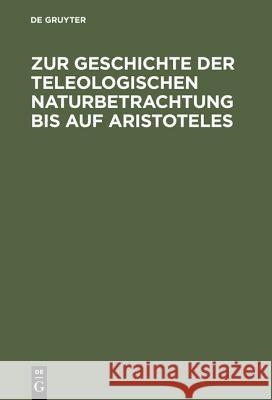 DE GRUYTER

ZUR GESCHICHTE DER TELEOLOGISCHEN NATURBETRACHTUNG BIS AUF ARISTOTELES

DE
G

Kraina Książek